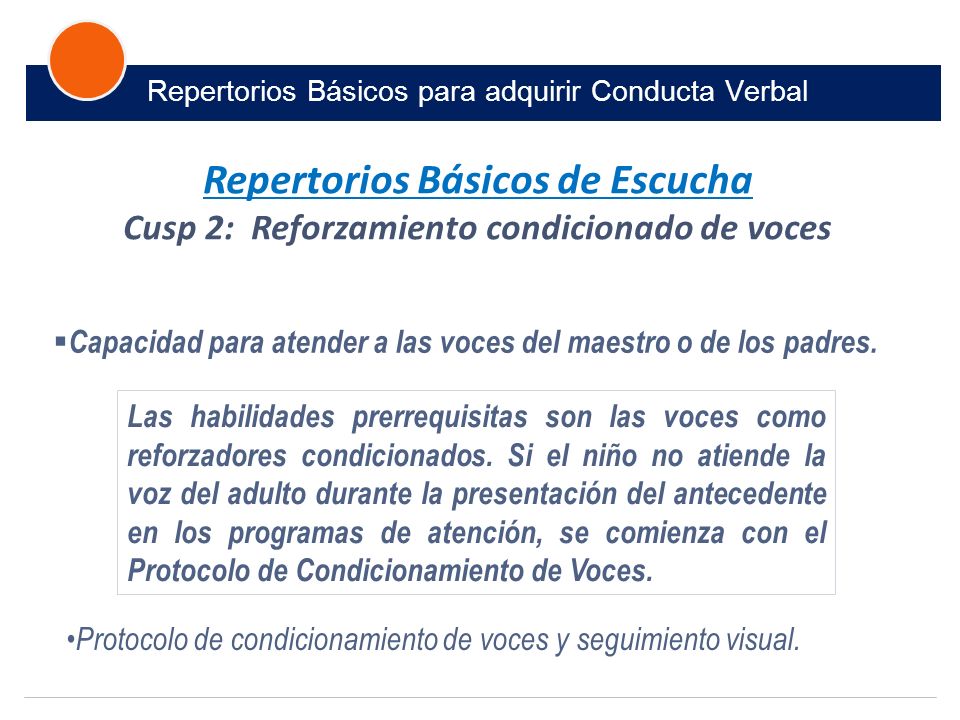 Repertorios Básicos para adquirir Conducta Verbal

Repertorios Básicos de Escucha
Cusp 2: Reforzamiento condicionado de voces

▪Capacidad para atender a las voces del maestro o de los padres.

Las habilidades prerrequisitas son las voces como reforzadores condicionados. Si el niño no atiende la voz del adulto durante la presentación del antecedente en los programas de atención, se comienza con el Protocolo de Condicionamiento de Voces.

•Protocolo de condicionamiento de voces y seguimiento visual.